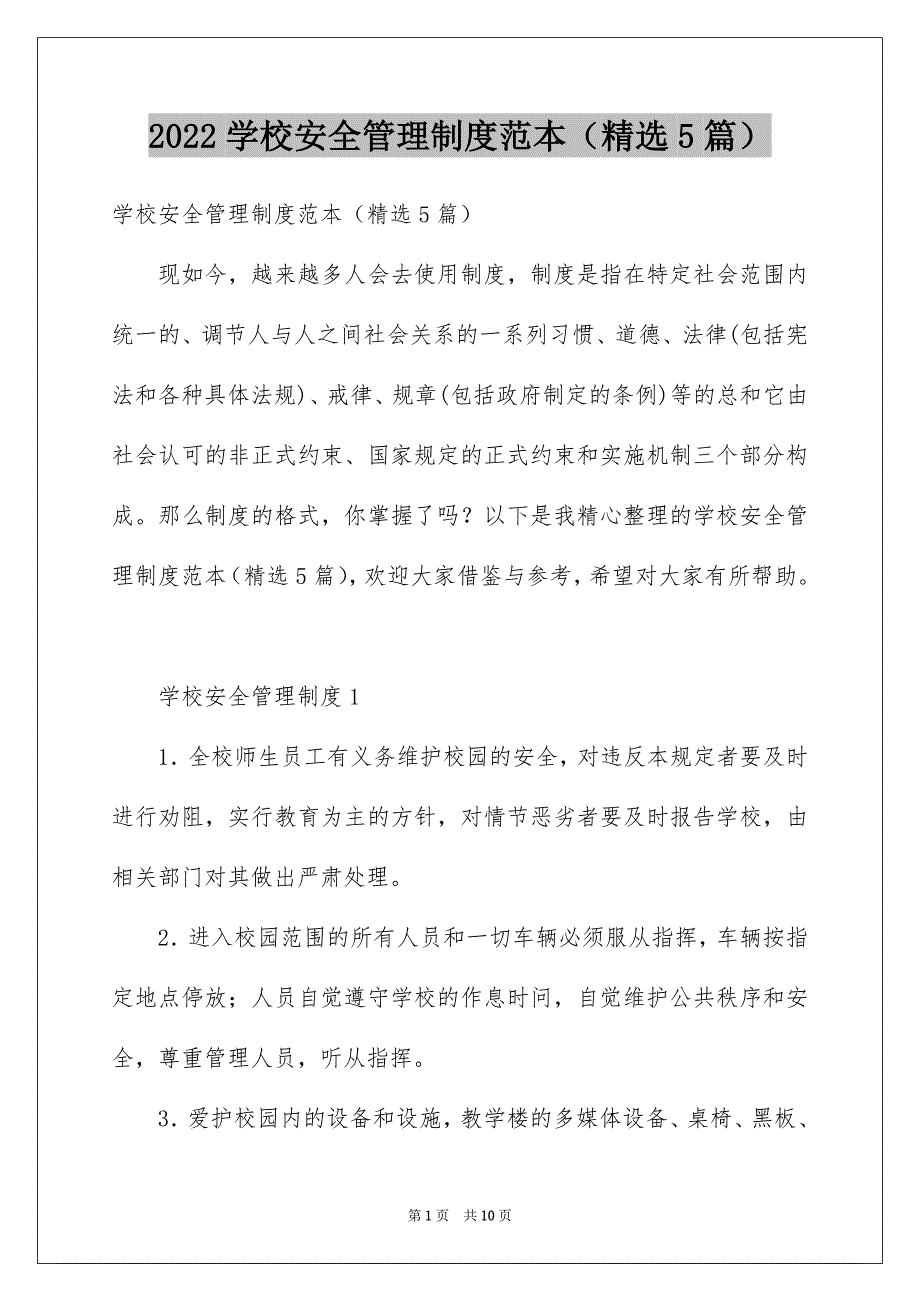 2022 学校安全管理制度范本（精选 5 篇）

学校安全管理制度范本（精选 5 篇）

现如今，越来越多人会去使用制度，制度是指在特定社会范围内统一的、调节人与人之间社会关系的一系列习惯、道德、法律(包括宪法和各种具体法规)、戒律、规章(包括政府制定的条例)等的总和它由社会认可的非正式约束、国家规定的正式约束和实施机制三个部分构成。那么制度的格式，你掌握了吗？以下是我精心整理的学校安全管理制度范本(精选 5 篇)，欢迎大家借鉴与参考，希望对大家有所帮助。

学校安全管理制度 1

1．全校师生员工有义务维护校园的安全，对违反本规定者要及时进行劝阻，实行教育为主的方针，对情节恶劣者要及时报告学校，由相关部门对其做出严肃处理。

2．进入校园范围的所有人员和一切车辆必须服从指挥，车辆按指定地点停放；人员自觉遵守学校的作息时间，自觉维护公共秩序和安全，尊重管理人员，听从指挥。

3．爱护校园内的设备和设施，教学楼的多媒体设备、桌椅、黑板、

第 1 页 共 10 页